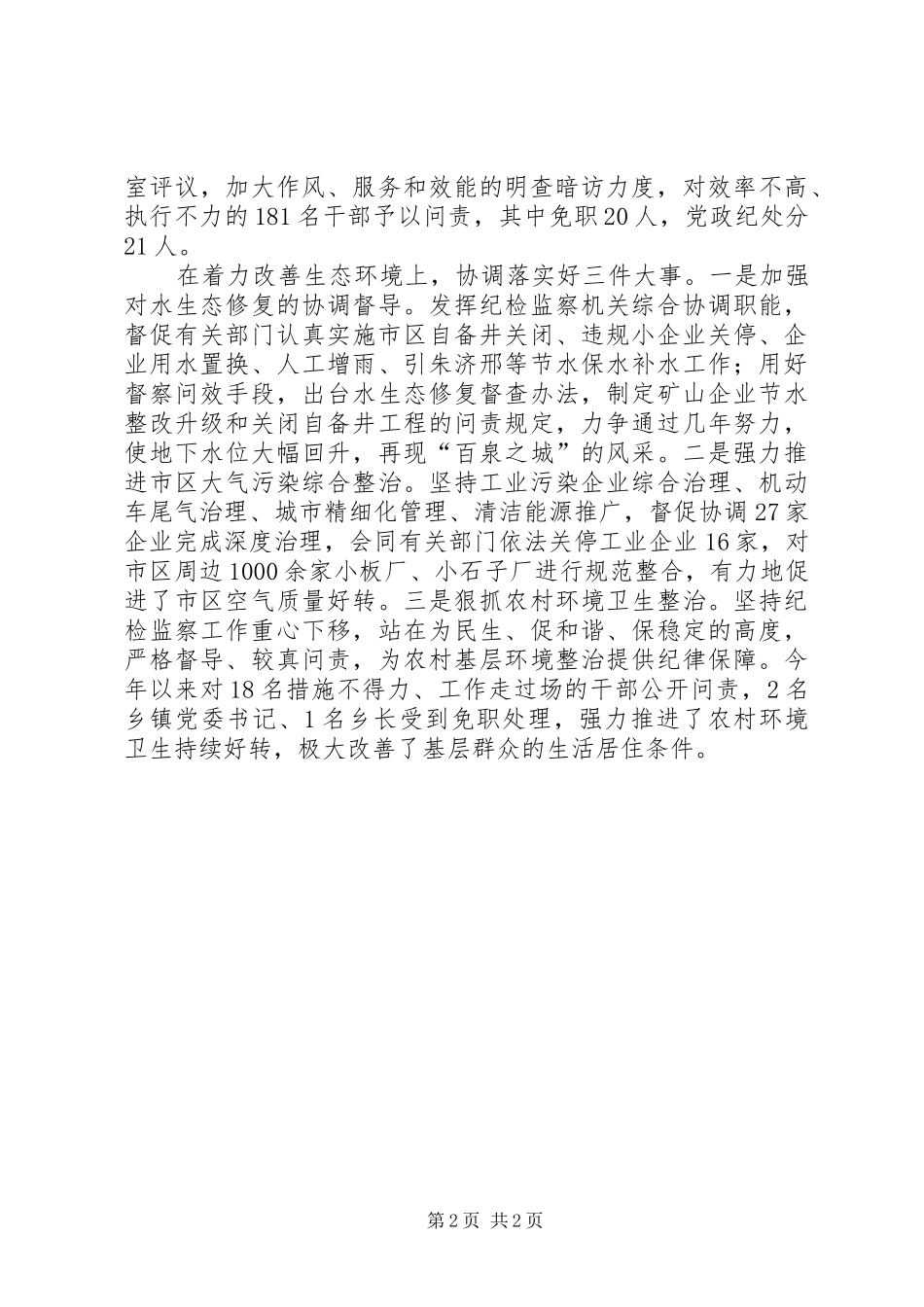 室评议，加大作风、服务和效能的明查暗访力度，对效率不高、执行不力的181名干部予以问责，其中免职20人，党政纪处分21人。

在着力改善生态环境上，协调落实好三件大事。一是加强对水生态修复的协调督导。发挥纪检监察机关综合协调职能，督促有关部门认真实施市区自备井关闭、违规小企业关停、企业用水置换、人工增雨、引朱济邢等节水保水补水工作；用好督察问效手段，出台水生态修复督查办法，制定矿山企业节水整改升级和关闭自备井工程的问责规定，力争通过几年努力，使地下水位大幅回升，再现“百泉之城”的风采。二是强力推进市区大气污染综合整治。坚持工业污染企业综合治理、机动车尾气治理、城市精细化管理、清洁能源推广，督促协调27家企业完成深度治理，会同有关部门依法关停工业企业16家，对市区周边1000余家小板厂、小石子厂进行规范整合，有力地促进了市区空气质量好转。三是狠抓农村环境卫生整治。坚持纪检监察工作重心下移，站在为民生、促和谐、保稳定的高度，严格督导、较真问责，为农村基层环境整治提供纪律保障。今年以来对18名措施不得力、工作走过场的干部公开问责，2名乡镇党委书记、1名乡长受到免职处理，强力推进了农村环境卫生持续好转，极大改善了基层群众的生活居住条件。

第2页 共2页